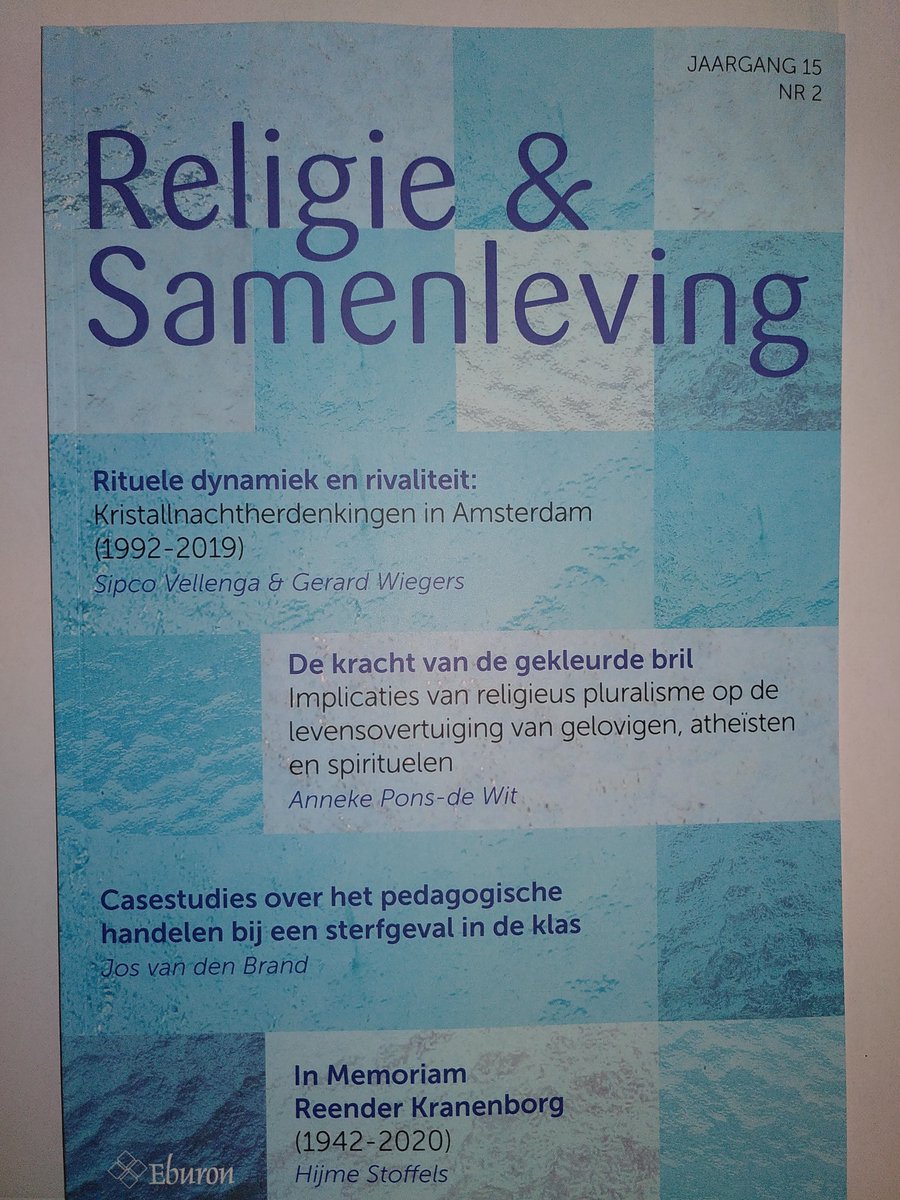 JAARGANG 15
NR 2

Religie & Samenleving

Rituele dynamiek en rivaliteit:
Kristallnachtherdenkingen in Amsterdam (1992-2019)
Sipco Vellenga & Gerard Wiegers

De kracht van de gekleurde bril
Implicaties van religieus pluralisme op de levensovertuiging van gelovigen, atheïsten en spirituelen
Anneke Pons-de Wit

Casestudies over het pedagogische handelen bij een sterfgeval in de klas
Jos van den Brand

In Memoriam
Reender Kranenborg
(1942-2020)
Hijme Stoffels

Eburon